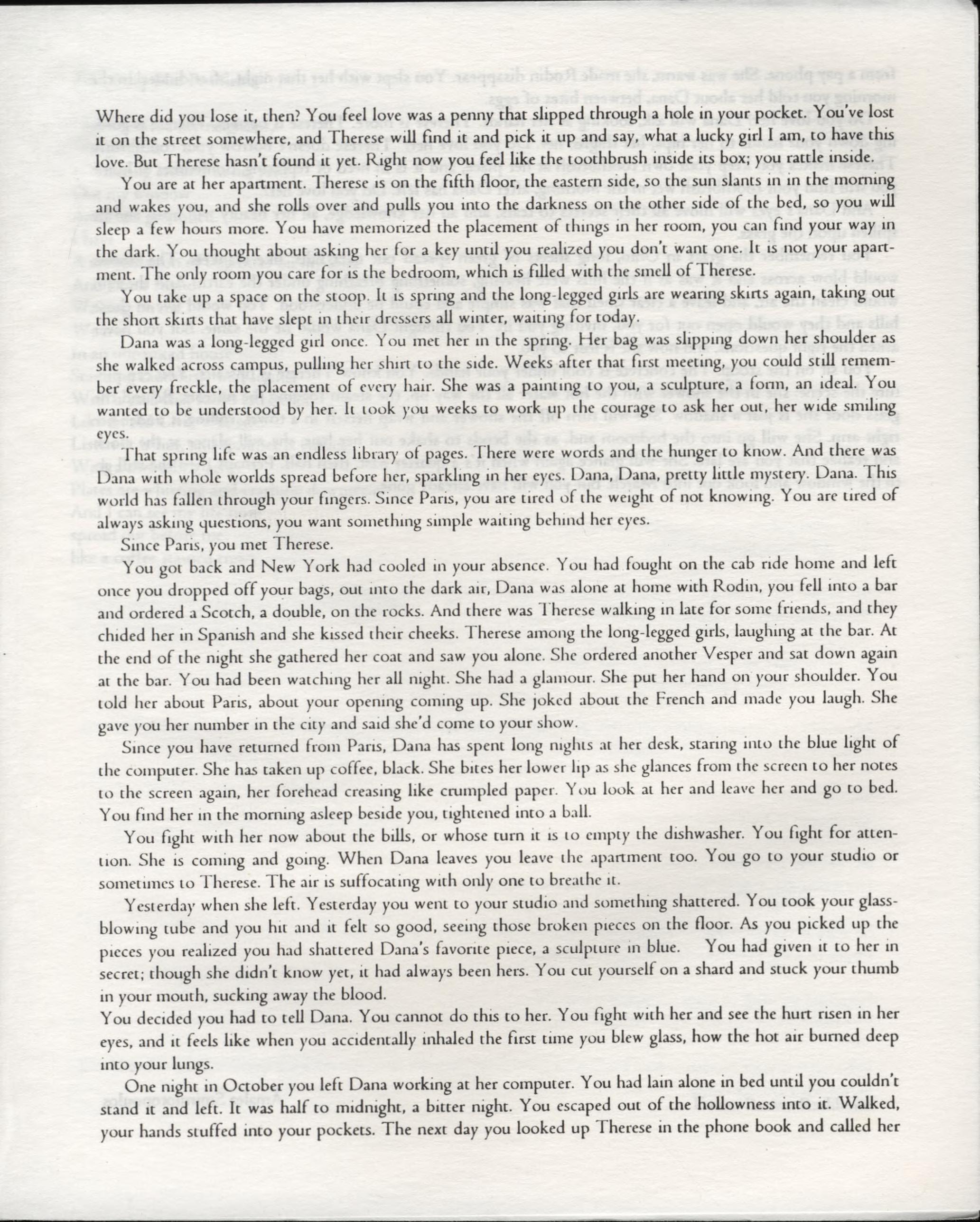 Where did you lose it, then? You feel love was a penny that slipped through a hole in your pocket. You've lost it on the street somewhere, and Therese will find it and pick it up and say, what a lucky girl I am, to have this love. But Therese hasn't found it yet. Right now you feel like the toothbrush inside its box; you rattle inside.

You are at her apartment. Therese is on the fifth floor, the eastern side, so the sun slants in in the morning and wakes you, and she rolls over and pulls you into the darkness on the other side of the bed, so you will sleep a few hours more. You have memorized the placement of things in her room, you can find your way in the dark. You thought about asking her for a key until you realized you don't want one. It is not your apartment. The only room you care for is the bedroom, which is filled with the smell of Therese.

You take up a space on the stoop. It is spring and the long-legged girls are wearing skirts again, taking out the short skirts that have slept in their dressers all winter, waiting for today.

Dana was a long-legged girl once. You met her in the spring. Her bag was slipping down her shoulder as she walked across campus, pulling her shirt to the side. Weeks after that first meeting, you could still remember every freckle, the placement of every hair. She was a painting to you, a sculpture, a form, an ideal. You wanted to be understood by her. It took you weeks to work up the courage to ask her out, her wide smiling eyes.

That spring life was an endless library of pages. There were words and the hunger to know. And there was Dana with whole worlds spread before her, sparkling in her eyes. Dana, Dana, pretty little mystery. Dana. This world has fallen through your fingers. Since Paris, you are tired of the weight of not knowing. You are tired of always asking questions, you want something simple waiting behind her eyes.

Since Paris, you met Therese.

You got back and New York had cooled in your absence. You had fought on the cab ride home and left once you dropped off your bags, out into the dark air, Dana was alone at home with Rodin, you fell into a bar and ordered a Scotch, a double, on the rocks. And there was Therese walking in late for some friends, and they chided her in Spanish and she kissed their cheeks. Therese among the long-legged girls, laughing at the bar. At the end of the night she gathered her coat and saw you alone. She ordered another Vesper and sat down again at the bar. You had been watching her all night. She had a glamour. She put her hand on your shoulder. You told her about Paris, about your opening coming up. She joked about the French and made you laugh. She gave you her number in the city and said she'd come to your show.

Since you have returned from Paris, Dana has spent long nights at her desk, staring into the blue light of the computer. She has taken up coffee, black. She bites her lower lip as she glances from the screen to her notes to the screen again, her forehead creasing like crumpled paper. You look at her and leave her and go to bed. You find her in the morning asleep beside you, tightened into a ball.

You fight with her now about the bills, or whose turn it is to empty the dishwasher. You fight for attention. She is coming and going. When Dana leaves you leave the apartment too. You go to your studio or sometimes to Therese. The air is suffocating with only one to breathe it.

Yesterday when she left. Yesterday you went to your studio and something shattered. You took your glassblowing tube and you hit and it felt so good, seeing those broken pieces on the floor. As you picked up the pieces you realized you had shattered Dana's favorite piece, a sculpture in blue. You had given it to her in secret; though she didn't know yet, it had always been hers. You cut yourself on a shard and stuck your thumb in your mouth, sucking away the blood.
You decided you had to tell Dana. You cannot do this to her. You fight with her and see the hurt risen in her eyes, and it feels like when you accidentally inhaled the first time you blew glass, how the hot air burned deep into your lungs.

One night in October you left Dana working at her computer. You had lain alone in bed until you couldn't stand it and left. It was half to midnight, a bitter night. You escaped out of the hollowness into it. Walked, your hands stuffed into your pockets. The next day you looked up Therese in the phone book and called her